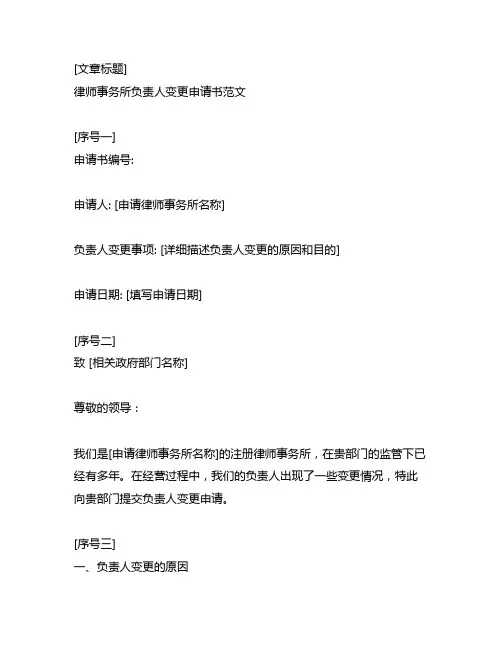 [文章标题]
律师事务所负责人变更申请书范文

[序号一]
申请书编号:

申请人: [申请律师事务所名称]

负责人变更事项: [详细描述负责人变更的原因和目的]

申请日期: [填写申请日期]

[序号二]
致 [相关政府部门名称]

尊敬的领导：

我们是[申请律师事务所名称]的注册律师事务所，在贵部门的监管下已经有多年。在经营过程中，我们的负责人出现了一些变更情况，特此向贵部门提交负责人变更申请。

[序号三]
一、负责人变更的原因